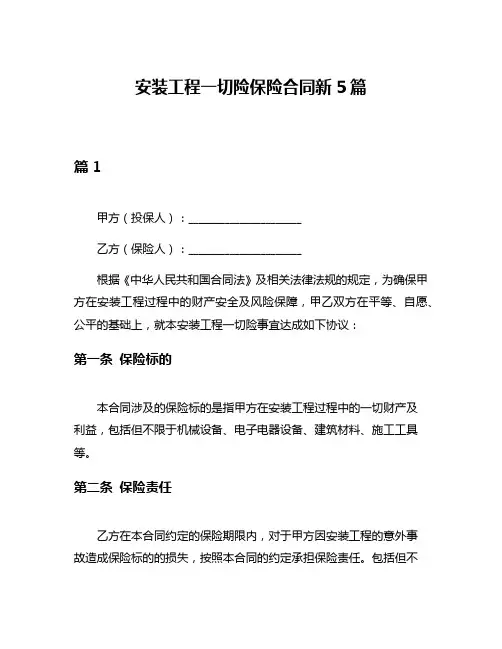 安装工程一切险保险合同新5篇

篇1

甲方（投保人）：____________________

乙方（保险人）：____________________

根据《中华人民共和国合同法》及相关法律法规的规定，为确保甲方在安装工程过程中的财产安全及风险保障，甲乙双方在平等、自愿、公平的基础上，就本安装工程一切险事宜达成如下协议：

第一条 保险标的

本合同涉及的保险标的是指甲方在安装工程过程中的一切财产及利益，包括但不限于机械设备、电子电器设备、建筑材料、施工工具等。

第二条 保险责任

乙方在本合同约定的保险期限内，对于甲方因安装工程的意外事故造成保险标的的损失，按照本合同的约定承担保险责任。包括但不